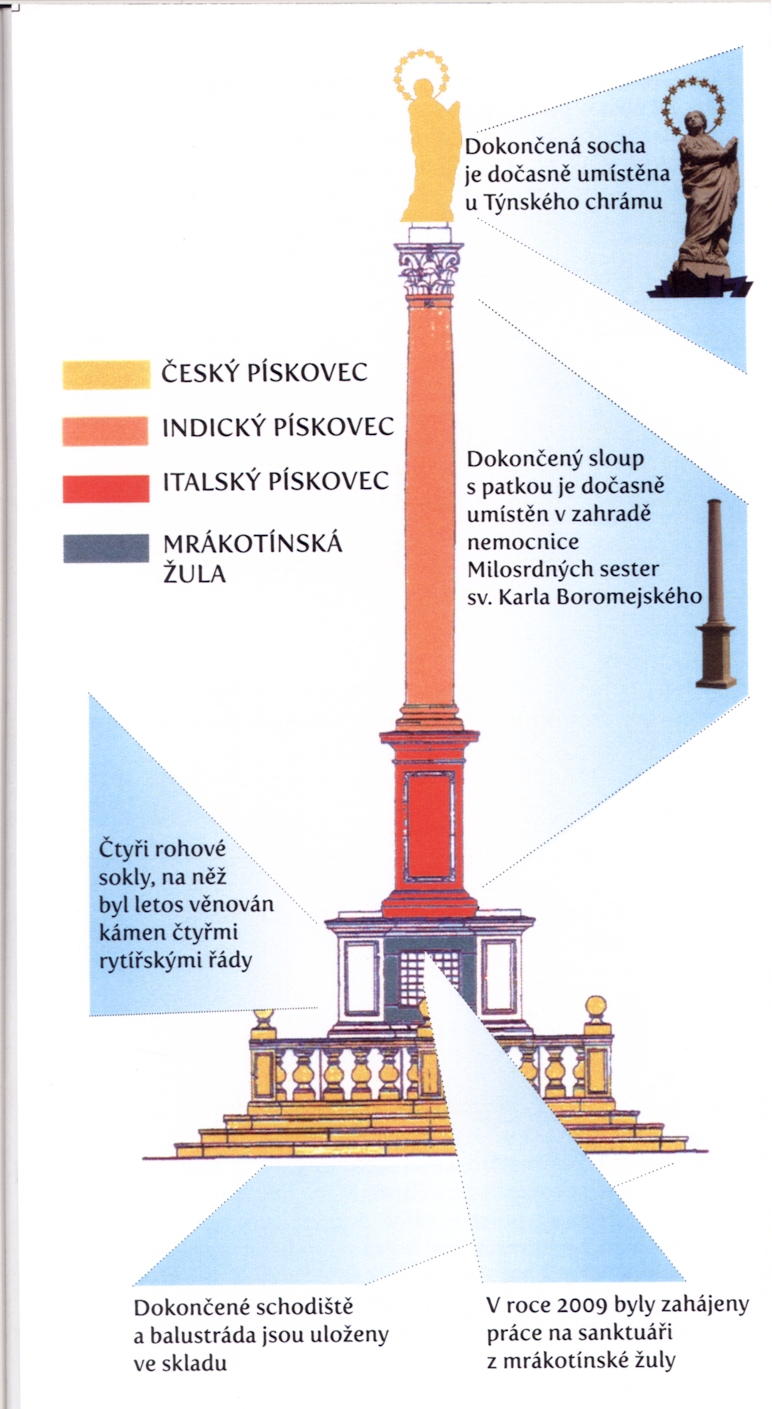 Dokončená socha je dočasně umístěna u Týnského chrámu

ČESKÝ PÍSKOVEC

INDICKÝ PÍSKOVEC

ITALSKÝ PÍSKOVEC

MRÁKOTÍNSKÁ ŽULA

Dokončený sloup s patkou je dočasně umístěn v zahradě nemocnice Milosrdných sester sv. Karla Boromejského

Čtyři rohové sokly, na něž byl letos věnován kámen čtyřmi rytířskými řády

Dokončené schodiště a balustráda jsou uloženy ve skladu

V roce 2009 byly zahájeny práce na sanktuáři z mrákotínské žuly